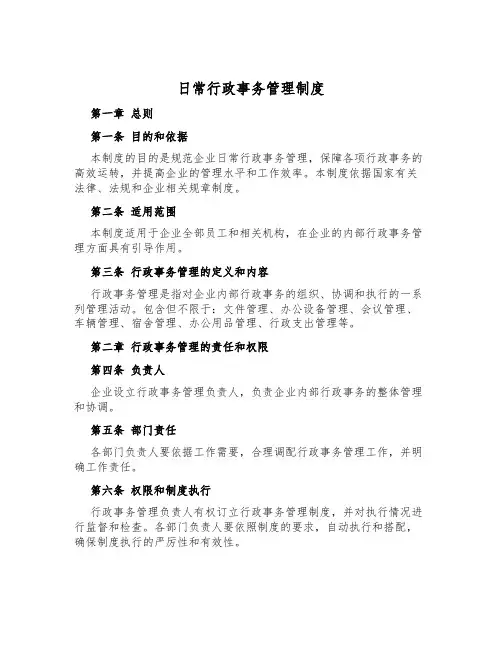 日常行政事务管理制度

第一章 总则

第一条 目的和依据

本制度的目的是规范企业日常行政事务管理，保障各项行政事务的高效运转，并提高企业的管理水平和工作效率。本制度依据国家有关法律、法规和企业相关规章制度。

第二条 适用范围

本制度适用于企业全部员工和相关机构，在企业的内部行政事务管理方面具有引导作用。

第三条 行政事务管理的定义和内容

行政事务管理是指对企业内部行政事务的组织、协调和执行的一系列管理活动。包含但不限于：文件管理、办公设备管理、会议管理、车辆管理、宿舍管理、办公用品管理、行政支出管理等。

第二章 行政事务管理的责任和权限

第四条 负责人

企业设立行政事务管理负责人，负责企业内部行政事务的整体管理和协调。

第五条 部门责任

各部门负责人要依据工作需要，合理调配行政事务管理工作，并明确工作责任。

第六条 权限和制度执行

行政事务管理负责人有权订立行政事务管理制度，并对执行情况进行监督和检查。各部门负责人要依照制度的要求，自动执行和搭配，确保制度执行的严厉性和有效性。